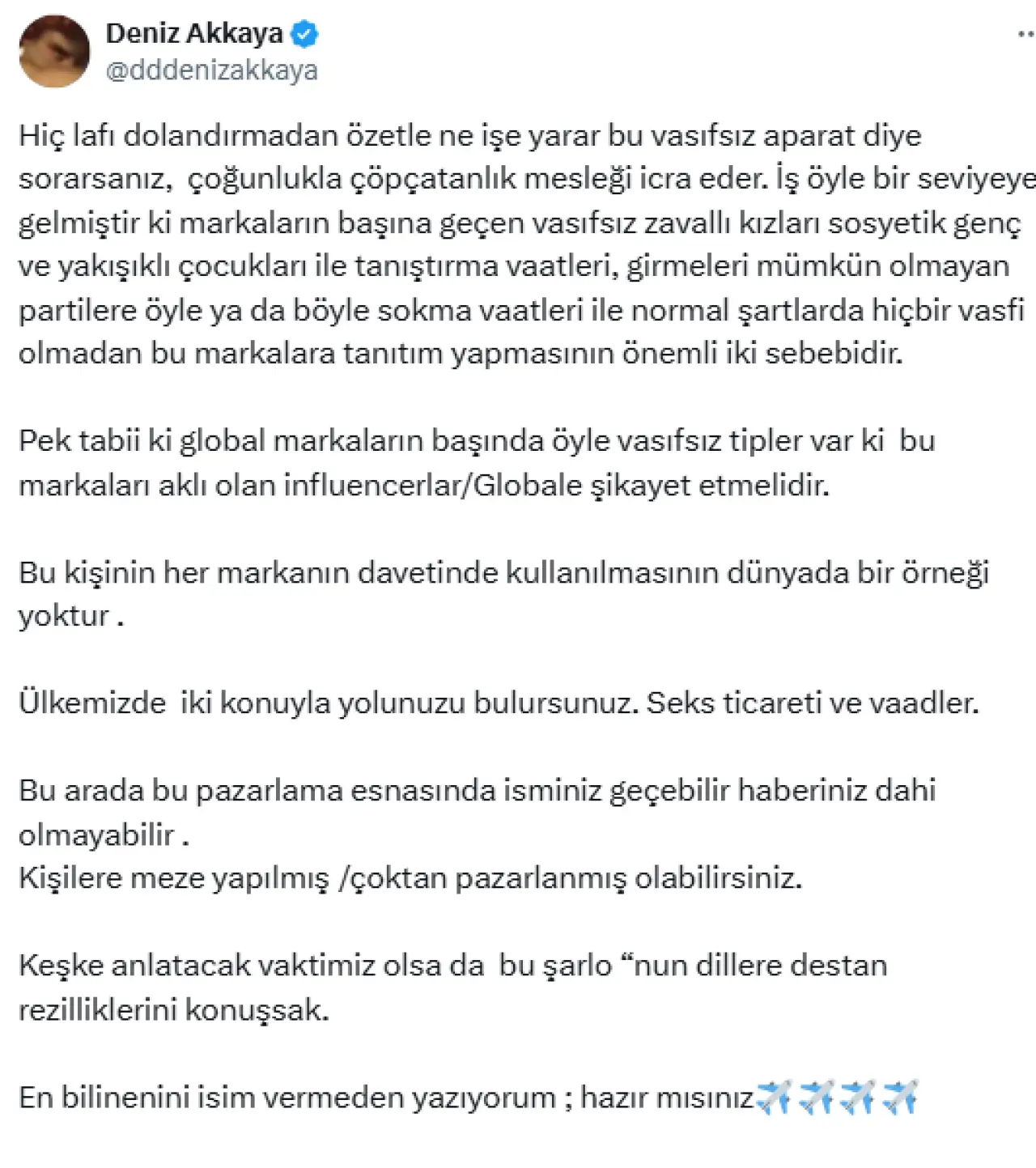 Deniz Akkaya
@dddenizakkaya

Hiç lafı dolandırmadan özetle ne işe yarar bu vasıfsız aparat diye sorarsanız, çoğunlukla çöpçatanlık mesleği icra eder. İş öyle bir seviyeye gelmiştir ki markaların başına geçen vasıfsız zavallı kızları sosyetik genç ve yakışıklı çocukları ile tanıştırma vaatleri, girmeleri mümkün olmayan partilere öyle ya da böyle sokma vaatleri ile normal şartlarda hiçbir vasfi olmadan bu markalara tanıtım yapmasının önemli iki sebebidir.

Pek tabii ki global markaların başında öyle vasıfsız tipler var ki bu markaları aklı olan influencerlar/Globale şikayet etmelidir.

Bu kişinin her markanın davetinde kullanılmasının dünyada bir örneği yoktur .

Ülkemizde iki konuyla yolunuzu bulursunuz. Seks ticareti ve vaadler.

Bu arada bu pazarlama esnasında isminiz geçebilir haberiniz dahi olmayabilir .
Kişilere meze yapılmış /çoktan pazarlanmış olabilirsiniz.

Keşke anlatacak vaktimiz olsa da bu şarlo “nun dillere destan rezilliklerini konuşsak.

En bilinenini isim vermeden yazıyorum ; hazır mısınız✈️✈️✈️✈️